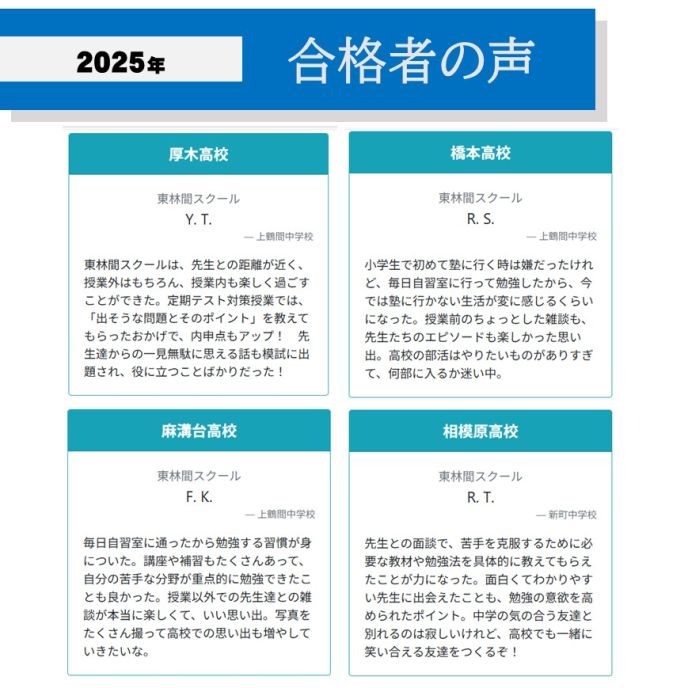 2025年

合格者の声

厚木高校

東林間スクール
Y. T.
— 上鶴間中学校

東林間スクールは、先生との距離が近く、授業外はもちろん、授業内も楽しく過ごすことができた。定期テスト対策授業では、「出そうな問題とそのポイント」を教えてもらったおかげで、内申点もアップ！　先生達からの一見無駄に思える話も模試に出題され、役に立つことばかりだった！

橋本高校

東林間スクール
R. S.
— 上鶴間中学校

小学生で初めて塾に行く時は嫌だったけれど、毎日自習室に行って勉強したから、今では塾に行かない生活が変に感じるくらいになった。授業前のちょっとした雑談も、先生たちのエピソードも楽しかった思い出。高校の部活はやりたいものがありすぎて、何部に入るか迷い中。

麻溝台高校

東林間スクール
F. K.
— 上鶴間中学校

毎日自習室に通ったから勉強する習慣が身についた。講座や補習もたくさんあって、自分の苦手な分野が重点的に勉強できたことも良かった。授業以外での先生達との雑談が本当に楽しくて、いい思い出。写真をたくさん撮って高校での思い出も増やしていきたいな。

相模原高校

東林間スクール
R. T.
— 新町中学校

先生との面談で、苦手を克服するために必要な教材や勉強法を具体的に教えてもらえたことが力になった。面白くてわかりやすい先生に出会えたことも、勉強の意欲を高められたポイント。中学の気の合う友達と別れるのは寂しいけれど、高校でも一緒に笑い合える友達をつくるぞ！